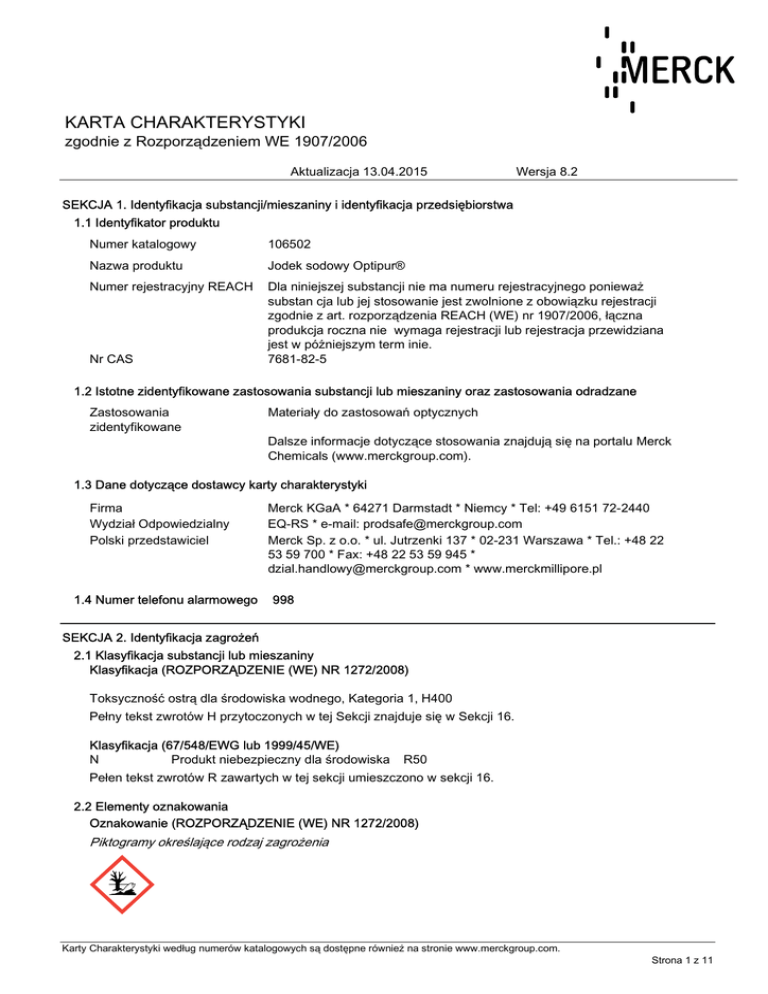 MERCK

KARTA CHARAKTERYSTYKI
zgodnie z Rozporządzeniem WE 1907/2006

Aktualizacja 13.04.2015 Wersja 8.2

SEKCJA 1. Identyfikacja substancji/mieszaniny i identyfikacja przedsiębiorstwa
1.1 Identyfikator produktu

Numer katalogowy 106502

Nazwa produktu Jodek sodowy Optipur®

Numer rejestracyjny REACH Dla niniejszej substancji nie ma numeru rejestracyjnego ponieważ substan cja lub jej stosowanie jest zwolnione z obowiązku rejestracji zgodnie z art. rozporządzenia REACH (WE) nr 1907/2006, łączna produkcja roczna nie wymaga rejestracji lub rejestracja przewidziana jest w późniejszym term inie.

Nr CAS 7681-82-5

1.2 Istotne zidentyfikowane zastosowania substancji lub mieszaniny oraz zastosowania odradzane

Zastosowania zidentyfikowane Materiały do zastosowań optycznych

Dalsze informacje dotyczące stosowania znajdują się na portalu Merck Chemicals (www.merckgroup.com).

1.3 Dane dotyczące dostawcy karty charakterystyki

Firma Merck KGaA * 64271 Darmstadt * Niemcy * Tel: +49 6151 72-2440
Wydział Odpowiedzialny EQ-RS * e-mail: prodsafe@merckgroup.com
Polski przedstawiciel Merck Sp. z o.o. * ul. Jutrzenki 137 * 02-231 Warszawa * Tel.: +48 22 53 59 700 * Fax: +48 22 53 59 945 * dzial.handlowy@merckgroup.com * www.merckmillipore.pl

1.4 Numer telefonu alarmowego 998

SEKCJA 2. Identyfikacja zagrożeń
2.1 Klasyfikacja substancji lub mieszaniny
Klasyfikacja (ROZPORZĄDZENIE (WE) NR 1272/2008)

Toksyczność ostrą dla środowiska wodnego, Kategoria 1, H400
Pełny tekst zwrotów H przytoczonych w tej Sekcji znajduje się w Sekcji 16.

Klasyfikacja (67/548/EWG lub 1999/45/WE)
N Produkt niebezpieczny dla środowiska R50
Pełen tekst zwrotów R zawartych w tej sekcji umieszczono w sekcji 16.

2.2 Elementy oznakowania
Oznakowanie (ROZPORZĄDZENIE (WE) NR 1272/2008)
Piktogramy określające rodzaj zagrożenia

Karty Charakterystyki według numerów katalogowych są dostępne również na stronie www.merckgroup.com.

Strona 1 z 11